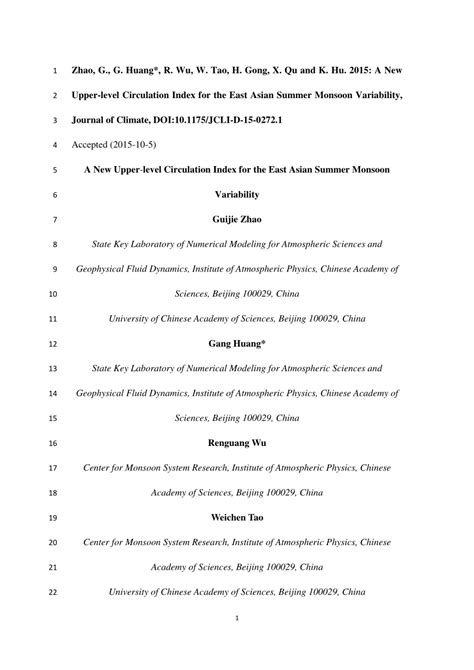 1 Zhao, G., G. Huang*, R. Wu, W. Tao, H. Gong, X. Qu and K. Hu. 2015: A New

2 Upper-level Circulation Index for the East Asian Summer Monsoon Variability,

3 Journal of Climate, DOI:10.1175/JCLI-D-15-0272.1

4 Accepted (2015-10-5)

5 A New Upper-level Circulation Index for the East Asian Summer Monsoon

6 Variability

7 Guijie Zhao

8 State Key Laboratory of Numerical Modeling for Atmospheric Sciences and

9 Geophysical Fluid Dynamics, Institute of Atmospheric Physics, Chinese Academy of

10 Sciences, Beijing 100029, China

11 University of Chinese Academy of Sciences, Beijing 100029, China

12 Gang Huang*

13 State Key Laboratory of Numerical Modeling for Atmospheric Sciences and

14 Geophysical Fluid Dynamics, Institute of Atmospheric Physics, Chinese Academy of

15 Sciences, Beijing 100029, China

16 Renguang Wu

17 Center for Monsoon System Research, Institute of Atmospheric Physics, Chinese

18 Academy of Sciences, Beijing 100029, China

19 Weichen Tao

20 Center for Monsoon System Research, Institute of Atmospheric Physics, Chinese

21 Academy of Sciences, Beijing 100029, China

22 University of Chinese Academy of Sciences, Beijing 100029, China

1